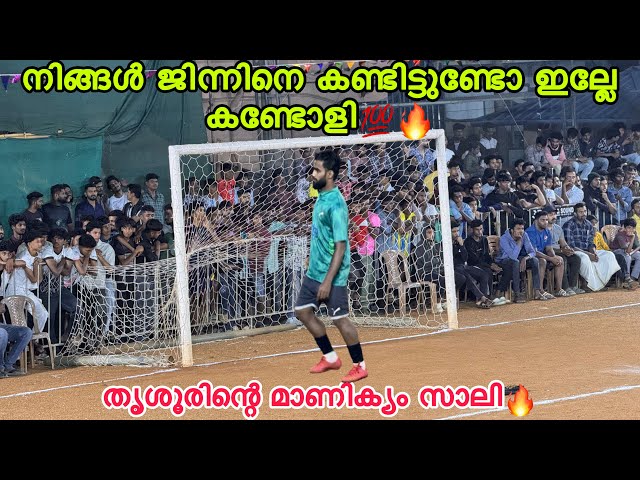 നിങ്ങൾ ജിന്നിനെ കണ്ടിട്ടുണ്ടോ ഇല്ലേ കണ്ടോളി💯🔥

തൃശൂരിന്റെ മാണിക്യം സാലി🔥